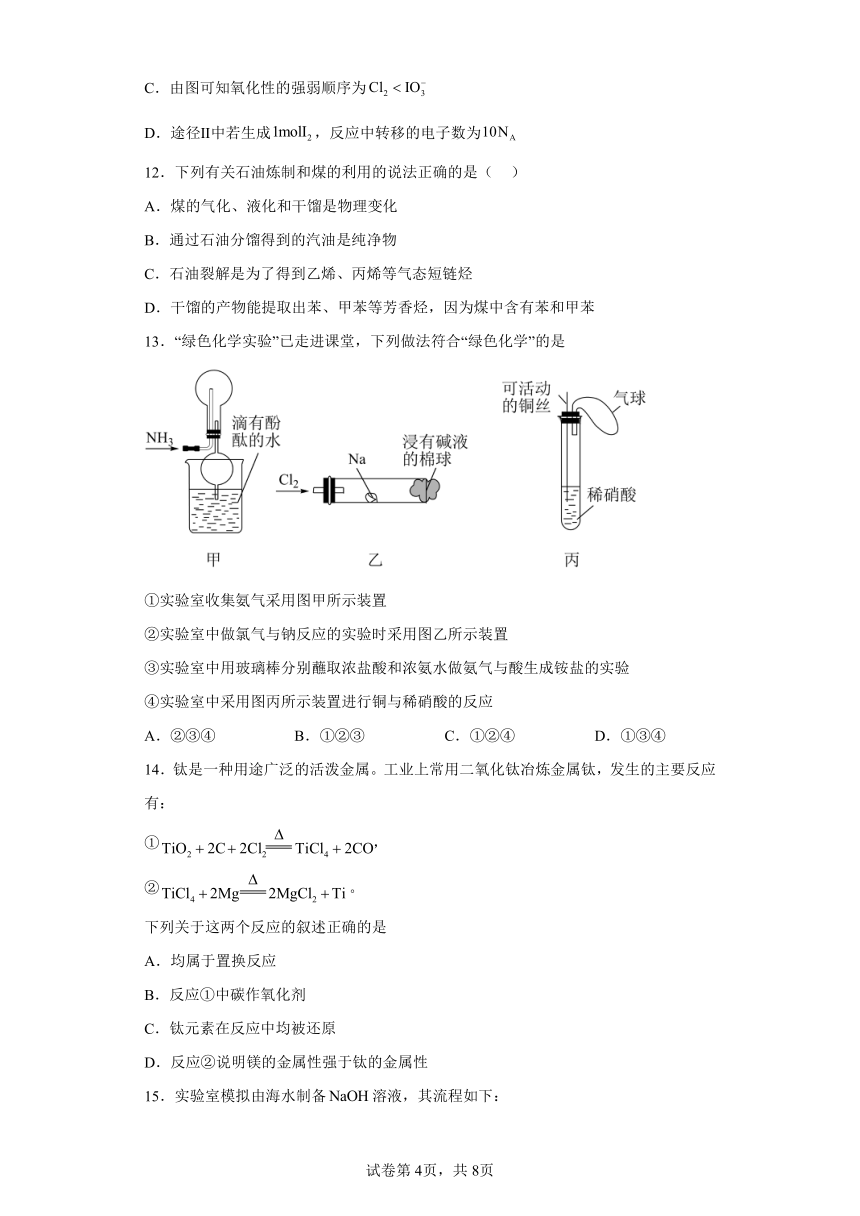 C．由图可知氧化性的强弱顺序为$Cl_2 < IO_3^-$

D．途径II中若生成$1molI_2$，反应中转移的电子数为$10N_A$

12．下列有关石油炼制和煤的利用的说法正确的是（　）

A．煤的气化、液化和干馏是物理变化

B．通过石油分馏得到的汽油是纯净物

C．石油裂解是为了得到乙烯、丙烯等气态短链烃

D．干馏的产物能提取出苯、甲苯等芳香烃，因为煤中含有苯和甲苯

13．“绿色化学实验”已走进课堂，下列做法符合“绿色化学”的是

$NH_3$ 滴有酚酞的水 甲

$Cl_2$ Na 浸有碱液的棉球 乙

可活动的铜丝 气球 稀硝酸 丙

①实验室收集氨气采用图甲所示装置

②实验室中做氯气与钠反应的实验时采用图乙所示装置

③实验室中用玻璃棒分别蘸取浓盐酸和浓氨水做氨气与酸生成铵盐的实验

④实验室中采用图丙所示装置进行铜与稀硝酸的反应

A．②③④　　B．①②③　　C．①②④　　D．①③④

14．钛是一种用途广泛的活泼金属。工业上常用二氧化钛冶炼金属钛，发生的主要反应有：

①$TiO_2 + 2C + 2Cl_2 \xlongequal{\Delta} TiCl_4 + 2CO$，

②$TiCl_4 + 2Mg \xlongequal{\Delta} 2MgCl_2 + Ti$。

下列关于这两个反应的叙述正确的是

A．均属于置换反应

B．反应①中碳作氧化剂

C．钛元素在反应中均被还原

D．反应②说明镁的金属性强于钛的金属性

15．实验室模拟由海水制备NaOH溶液，其流程如下：

试卷第4页，共8页